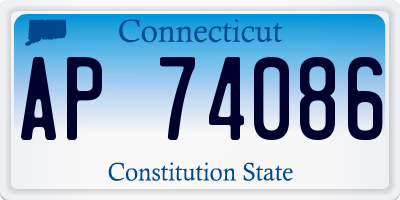 Connecticut

AP 74086

Constitution State